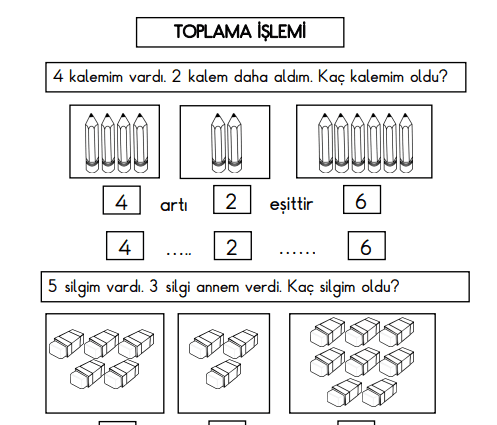 TOPLAMA İŞLEMİ

4 kalemim vardı. 2 kalem daha aldım. Kaç kalemim oldu?

4 artı 2 eşittir 6

4 ….. 2 …… 6

5 silgim vardı. 3 silgi annem verdi. Kaç silgim oldu?